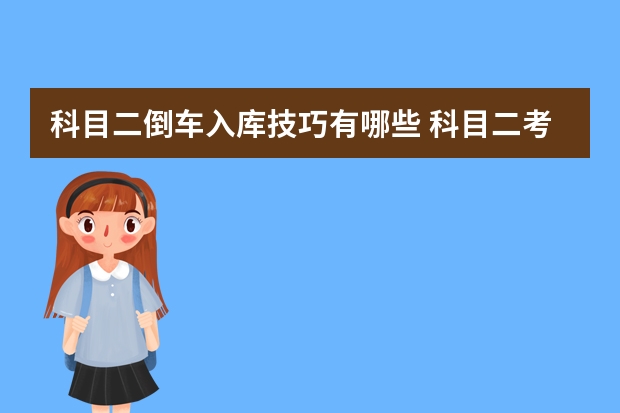 科目二倒车入库技巧有哪些 科目二考